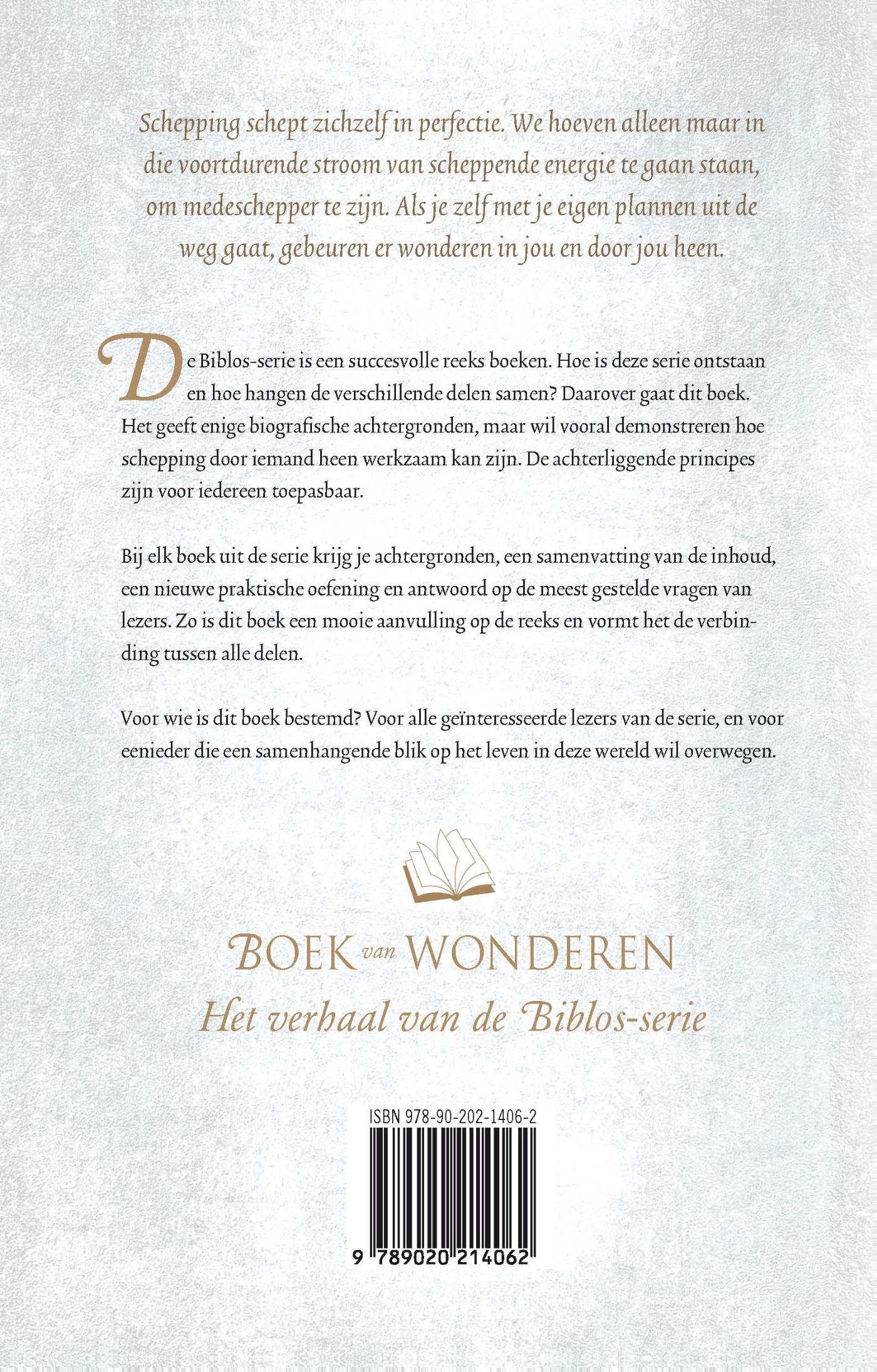 Schepping schept zichzelf in perfectie. We hoeven alleen maar in die voortdurende stroom van scheppende energie te gaan staan, om medeschepper te zijn. Als je zelf met je eigen plannen uit de weg gaat, gebeuren er wonderen in jou en door jou heen.

De Biblos-serie is een succesvolle reeks boeken. Hoe is deze serie ontstaan en hoe hangen de verschillende delen samen? Daarover gaat dit boek. Het geeft enige biografische achtergronden, maar wil vooral demonstreren hoe schepping door iemand heen werkzaam kan zijn. De achterliggende principes zijn voor iedereen toepasbaar.

Bij elk boek uit de serie krijg je achtergronden, een samenvatting van de inhoud, een nieuwe praktische oefening en antwoord op de meest gestelde vragen van lezers. Zo is dit boek een mooie aanvulling op de reeks en vormt het de verbinding tussen alle delen.

Voor wie is dit boek bestemd? Voor alle geïnteresseerde lezers van de serie, en voor eenieder die een samenhangende blik op het leven in deze wereld wil overwegen.

BOEK van WONDEREN
Het verhaal van de Biblos-serie

ISBN 978-90-202-1406-2
9 789020 214062